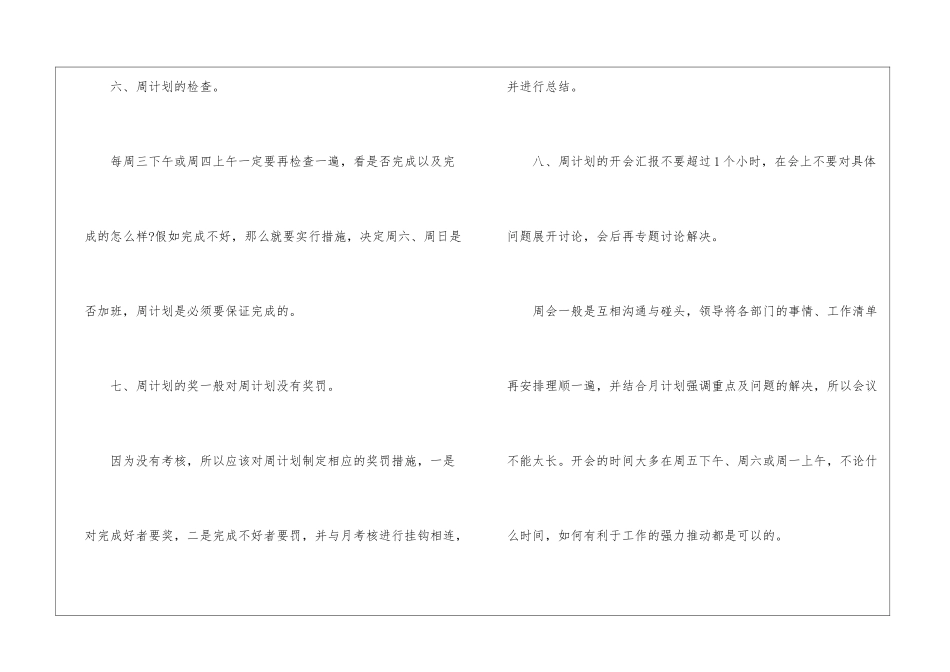 六、周计划的检查。

每周三下午或周四上午一定要再检查一遍，看是否完成以及完成的怎么样?假如完成不好，那么就要实行措施，决定周六、周日是否加班，周计划是必须要保证完成的。

七、周计划的奖一般对周计划没有奖罚。

因为没有考核，所以应该对周计划制定相应的奖罚措施，一是对完成好者要奖，二是完成不好者要罚，并与月考核进行挂钩相连，并进行总结。

八、周计划的开会汇报不要超过1个小时，在会上不要对具体问题展开讨论，会后再专题讨论解决。

周会一般是互相沟通与碰头，领导将各部门的事情、工作清单再安排理顺一遍，并结合月计划强调重点及问题的解决，所以会议不能太长。开会的时间大多在周五下午、周六或周一上午，不论什么时间，如何有利于工作的强力推动都是可以的。